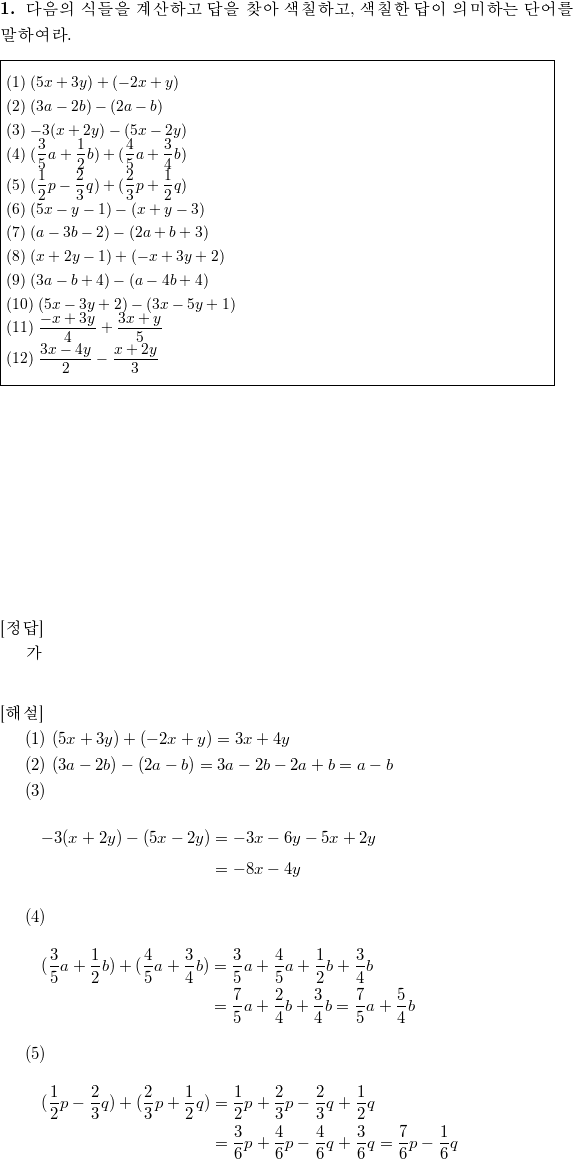 **1.** 다음의 식들을 계산하고 답을 찾아 색칠하고, 색칠한 답이 의미하는 단어를 말하여라.

(1) $(5x+3y)+(-2x+y)$
(2) $(3a-2b)-(2a-b)$
(3) $-3(x+2y)-(5x-2y)$
(4) $(\frac{3}{5}a+\frac{1}{2}b)+(\frac{4}{5}a+\frac{3}{4}b)$
(5) $(\frac{1}{2}p-\frac{2}{3}q)+(\frac{2}{3}p+\frac{1}{2}q)$
(6) $(5x-y-1)-(x+y-3)$
(7) $(a-3b-2)-(2a+b+3)$
(8) $(x+2y-1)+(-x+3y+2)$
(9) $(3a-b+4)-(a-4b+4)$
(10) $(5x-3y+2)-(3x-5y+1)$
(11) $\frac{-x+3y}{4}+\frac{3x+y}{5}$
(12) $\frac{3x-4y}{2}-\frac{x+2y}{3}$

[정답]
가

[해설]
(1) $(5x+3y)+(-2x+y)=3x+4y$
(2) $(3a-2b)-(2a-b)=3a-2b-2a+b=a-b$
(3)
$-3(x+2y)-(5x-2y)=-3x-6y-5x+2y$
$=-8x-4y$

(4)
$(\frac{3}{5}a+\frac{1}{2}b)+(\frac{4}{5}a+\frac{3}{4}b)=\frac{3}{5}a+\frac{4}{5}a+\frac{1}{2}b+\frac{3}{4}b$
$=\frac{7}{5}a+\frac{2}{4}b+\frac{3}{4}b=\frac{7}{5}a+\frac{5}{4}b$

(5)
$(\frac{1}{2}p-\frac{2}{3}q)+(\frac{2}{3}p+\frac{1}{2}q)=\frac{1}{2}p+\frac{2}{3}p-\frac{2}{3}q+\frac{1}{2}q$
$=\frac{3}{6}p+\frac{4}{6}p-\frac{4}{6}q+\frac{3}{6}q=\frac{7}{6}p-\frac{1}{6}q$